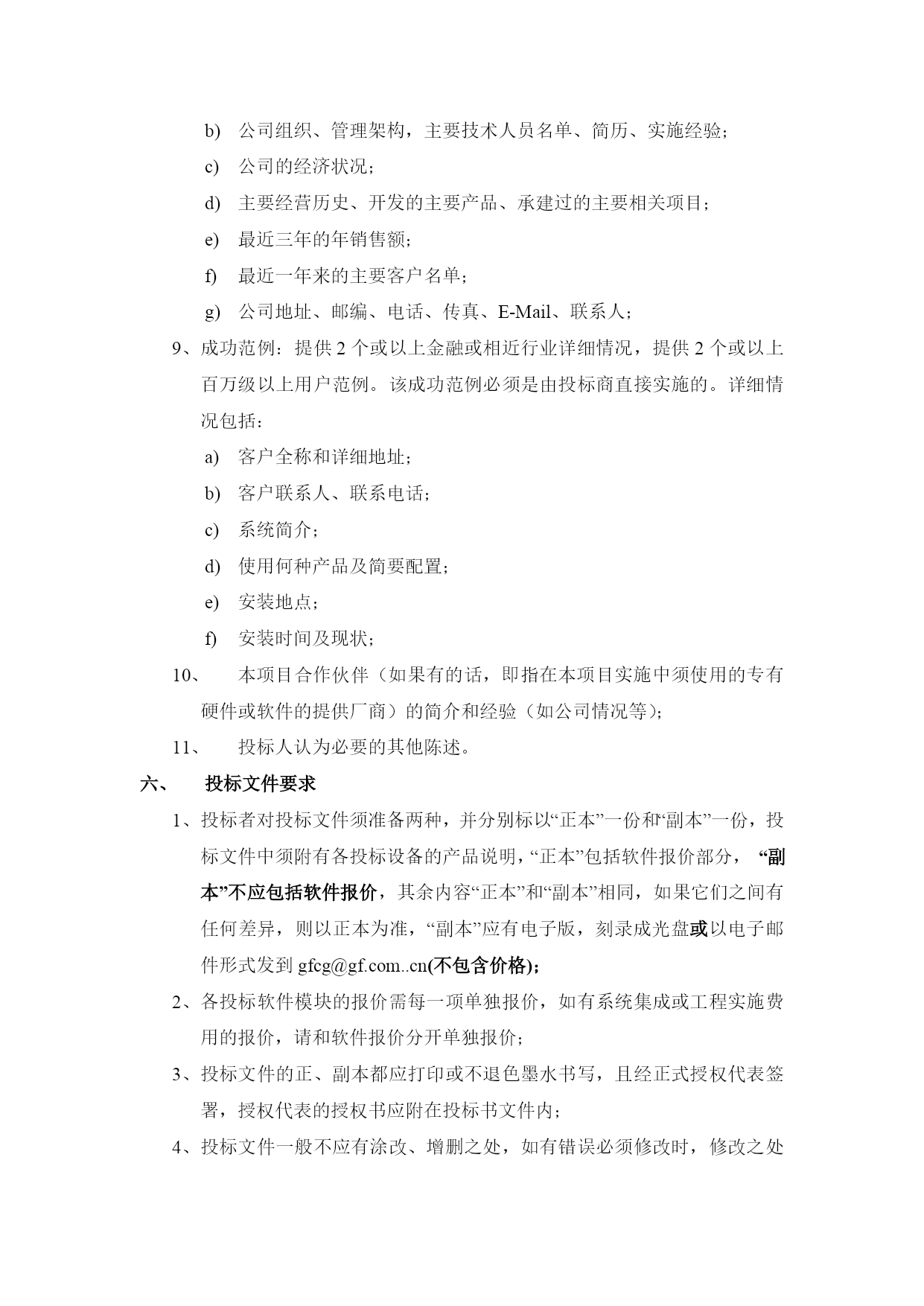 b) 公司组织、管理架构，主要技术人员名单、简历、实施经验；

c) 公司的经济状况；

d) 主要经营历史、开发的主要产品、承建过的主要相关项目；

e) 最近三年的年销售额；

f) 最近一年来的主要客户名单；

g) 公司地址、邮编、电话、传真、E-Mail、联系人；

9、成功范例：提供 2 个或以上金融或相近行业详细情况，提供 2 个或以上百万级以上用户范例。该成功范例必须是由投标商直接实施的。详细情况包括：

a) 客户全称和详细地址；

b) 客户联系人、联系电话；

c) 系统简介；

d) 使用何种产品及简要配置；

e) 安装地点；

f) 安装时间及现状；

10、 本项目合作伙伴（如果有的话，即指在本项目实施中须使用的专有硬件或软件的提供厂商）的简介和经验（如公司情况等）；

11、 投标人认为必要的其他陈述。

六、 投标文件要求

1、投标者对投标文件须准备两种，并分别标以“正本”一份和“副本”一份，投标文件中须附有各投标设备的产品说明，“正本”包括软件报价部分， “副本”不应包括软件报价，其余内容“正本”和“副本”相同，如果它们之间有任何差异，则以正本为准，“副本”应有电子版，刻录成光盘或以电子邮件形式发到 gfcg@gf.com..cn(不包含价格)；

2、各投标软件模块的报价需每一项单独报价，如有系统集成或工程实施费用的报价，请和软件报价分开单独报价；

3、投标文件的正、副本都应打印或不退色墨水书写，且经正式授权代表签署，授权代表的授权书应附在投标书文件内；

4、投标文件一般不应有涂改、增删之处，如有错误必须修改时，修改之处